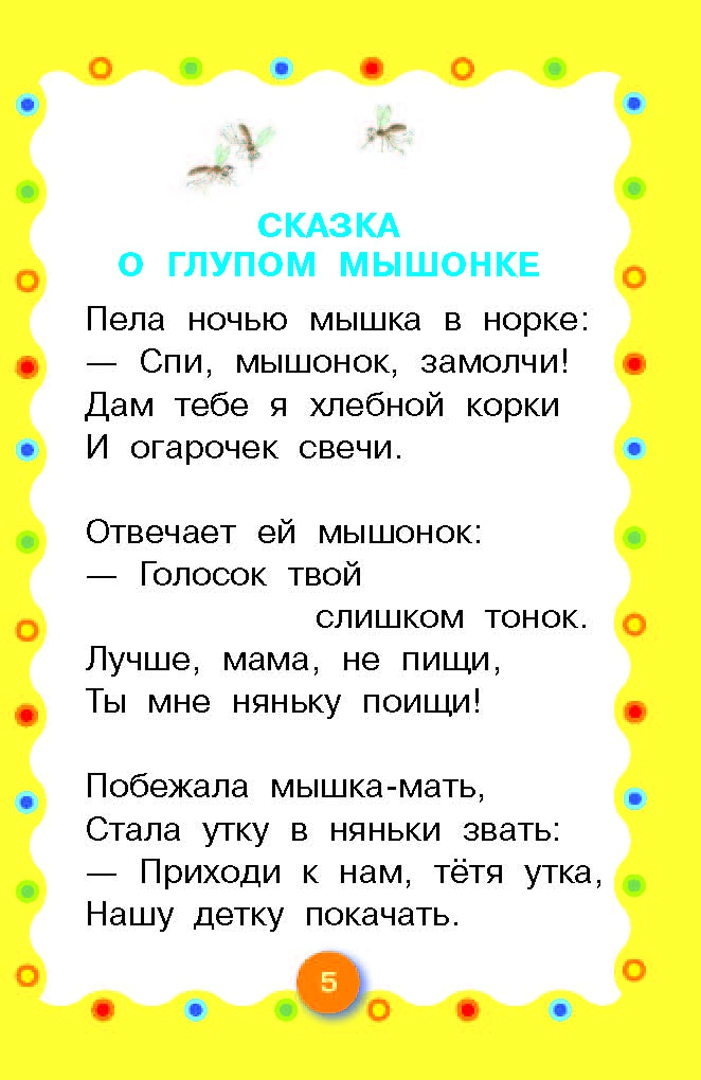 СКАЗКА
О ГЛУПОМ МЫШОНКЕ

Пела ночью мышка в норке:
— Спи, мышонок, замолчи!
Дам тебе я хлебной корки
И огарочек свечи.

Отвечает ей мышонок:
— Голосок твой
слишком тонок.
Лучше, мама, не пищи,
Ты мне няньку поищи!

Побежала мышка-мать,
Стала утку в няньки звать:
— Приходи к нам, тётя утка,
Нашу детку покачать.

5